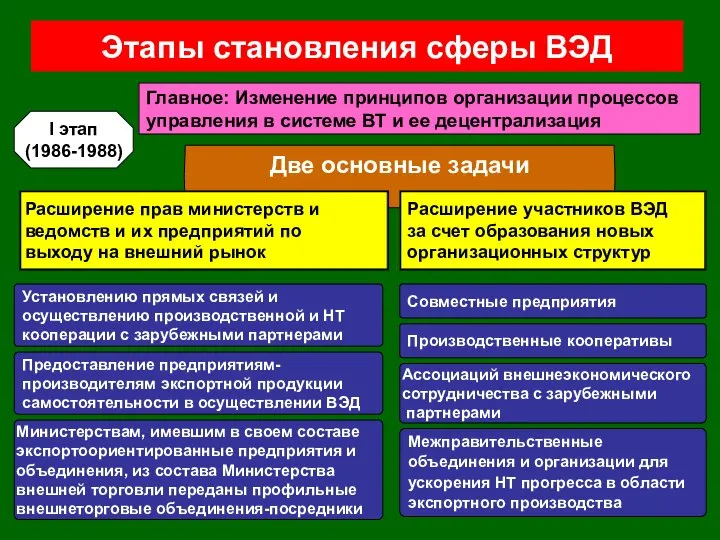 Этапы становления сферы ВЭД

I этап (1986-1988)

Главное: Изменение принципов организации процессов управления в системе ВТ и ее децентрализация

Две основные задачи

Расширение прав министерств и ведомств и их предприятий по выходу на внешний рынок

Установлению прямых связей и осуществлению производственной и НТ кооперации с зарубежными партнерами

Предоставление предприятиям-производителям экспортной продукции самостоятельности в осуществлении ВЭД

Министерствам, имевшим в своем составе экспортоориентированные предприятия и объединения, из состава Министерства внешней торговли переданы профильные внешнеторговые объединения-посредники

Расширение участников ВЭД за счет образования новых организационных структур

Совместные предприятия

Производственные кооперативы

Ассоциаций внешнеэкономического сотрудничества с зарубежными партнерами

Межправительственные объединения и организации для ускорения НТ прогресса в области экспортного производства